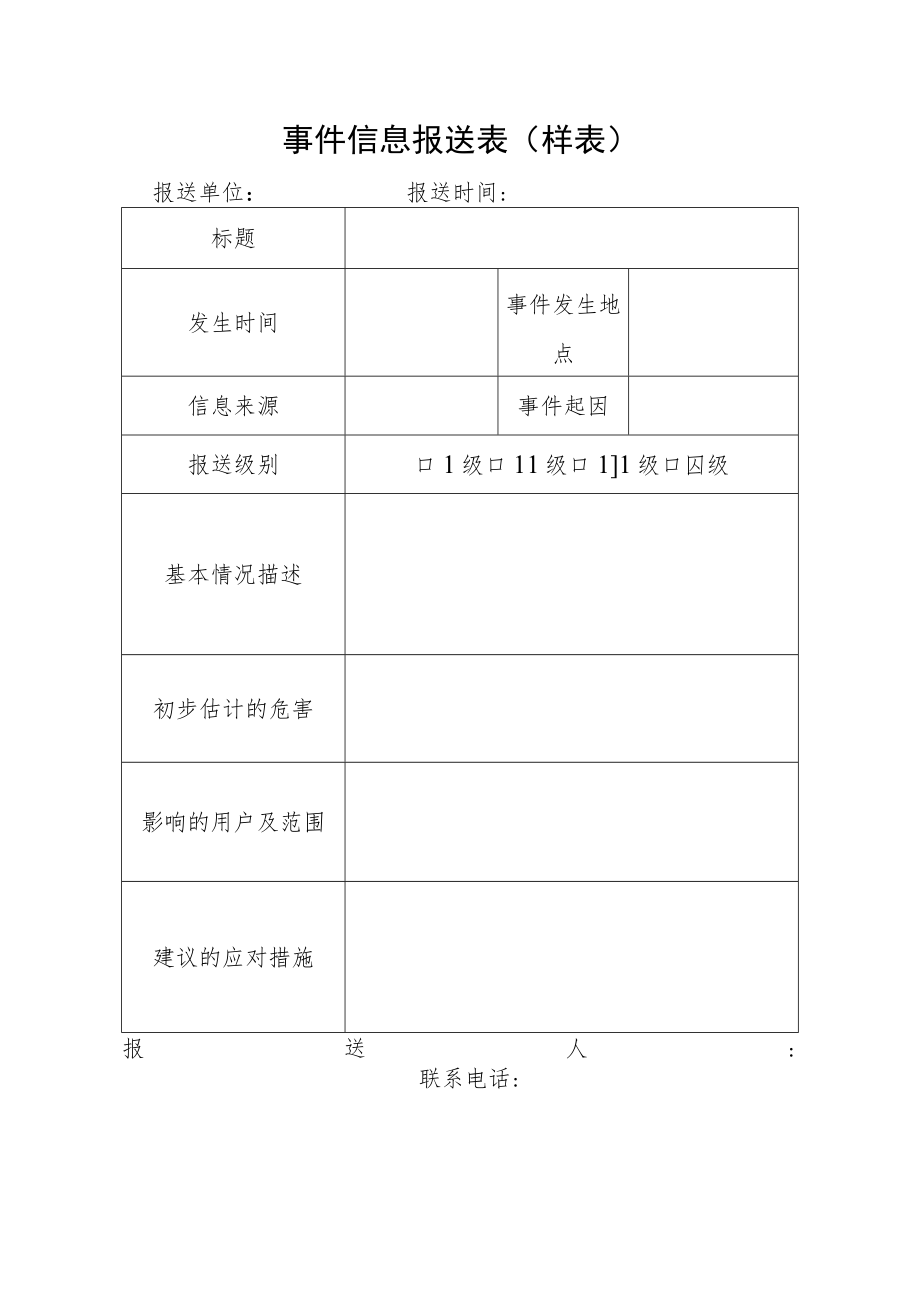 事件信息报送表（样表）

报送单位：　　　　报送时间：

| 标题 | | | |
|---|---|---|---|
| 发生时间 | | 事件发生地点 | |
| 信息来源 | | 事件起因 | |
| 报送级别 | 口 1 级口 11 级口 1]1 级口囚级 | | |
| 基本情况描述 | | | |
| 初步估计的危害 | | | |
| 影响的用户及范围 | | | |
| 建议的应对措施 | | | |

报　送　人　：
联系电话：